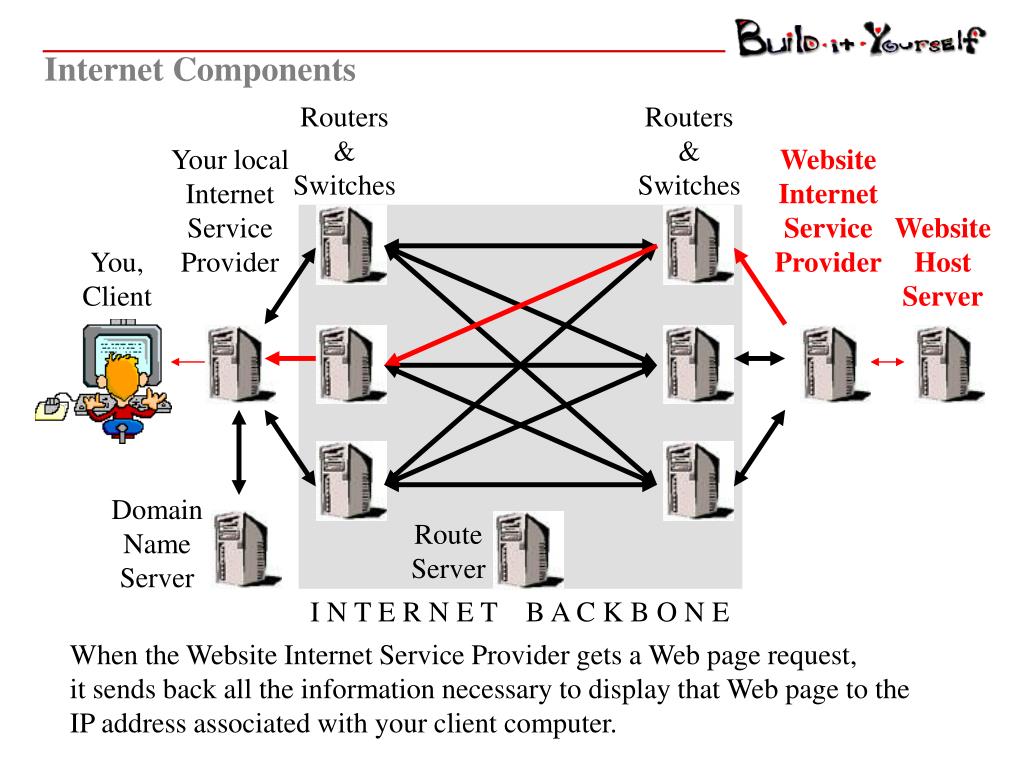 Build·it·Yourself

Internet Components

Your local Internet Service Provider

Routers & Switches

Routers & Switches

Website Internet Service Provider

Website Host Server

You, Client

Domain Name Server

Route Server

I N T E R N E T B A C K B O N E

When the Website Internet Service Provider gets a Web page request, it sends back all the information necessary to display that Web page to the IP address associated with your client computer.